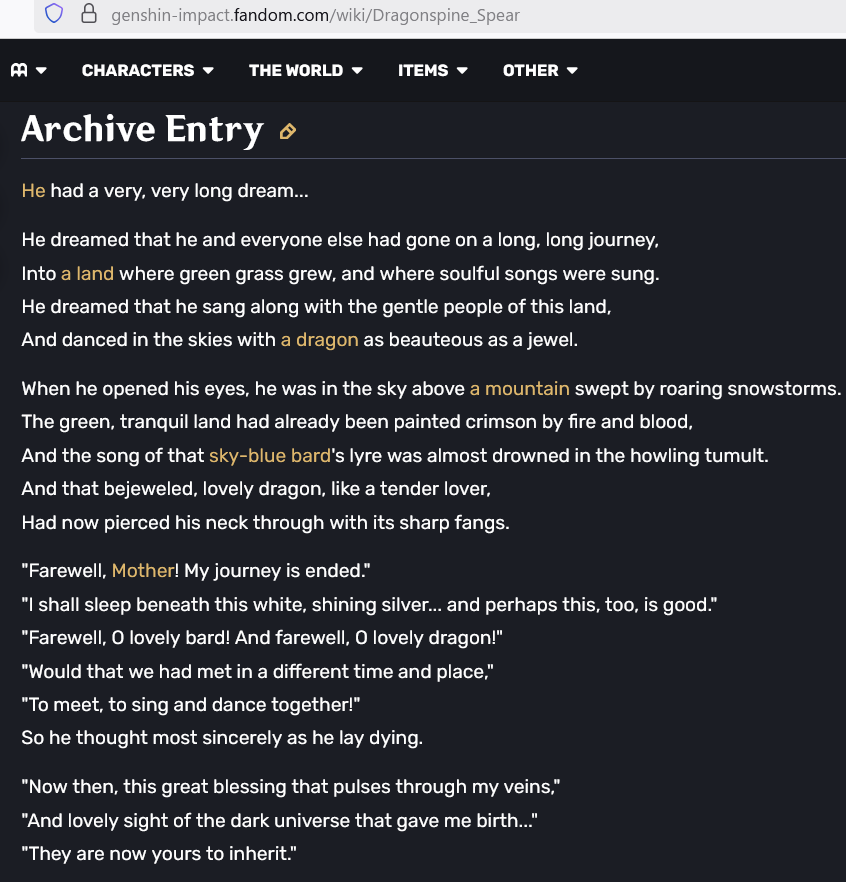 genshin-impact.fandom.com/wiki/Dragonspine_Spear

CHARACTERS THE WORLD ITEMS OTHER

Archive Entry

He had a very, very long dream...

He dreamed that he and everyone else had gone on a long, long journey,
Into a land where green grass grew, and where soulful songs were sung.
He dreamed that he sang along with the gentle people of this land,
And danced in the skies with a dragon as beauteous as a jewel.

When he opened his eyes, he was in the sky above a mountain swept by roaring snowstorms.
The green, tranquil land had already been painted crimson by fire and blood,
And the song of that sky-blue bard's lyre was almost drowned in the howling tumult.
And that bejeweled, lovely dragon, like a tender lover,
Had now pierced his neck through with its sharp fangs.

"Farewell, Mother! My journey is ended."
"I shall sleep beneath this white, shining silver... and perhaps this, too, is good."
"Farewell, O lovely bard! And farewell, O lovely dragon!"
"Would that we had met in a different time and place,"
"To meet, to sing and dance together!"
So he thought most sincerely as he lay dying.

"Now then, this great blessing that pulses through my veins,"
"And lovely sight of the dark universe that gave me birth..."
"They are now yours to inherit."